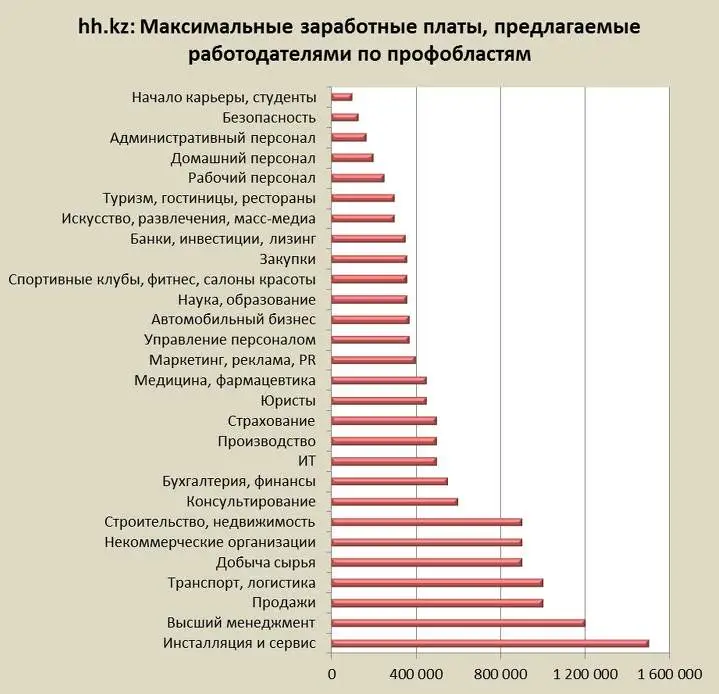 hh.kz: Максимальные заработные платы, предлагаемые работодателями по профобластям

Начало карьеры, студенты
Безопасность
Административный персонал
Домашний персонал
Рабочий персонал
Туризм, гостиницы, рестораны
Искусство, развлечения, масс-медиа
Банки, инвестиции, лизинг
Закупки
Спортивные клубы, фитнес, салоны красоты
Наука, образование
Автомобильный бизнес
Управление персоналом
Маркетинг, реклама, PR
Медицина, фармацевтика
Юристы
Страхование
Производство
ИТ
Бухгалтерия, финансы
Консультирование
Строительство, недвижимость
Некоммерческие организации
Добыча сырья
Транспорт, логистика
Продажи
Высший менеджмент
Инсталляция и сервис

0
400 000
800 000
1 200 000
1 600 000